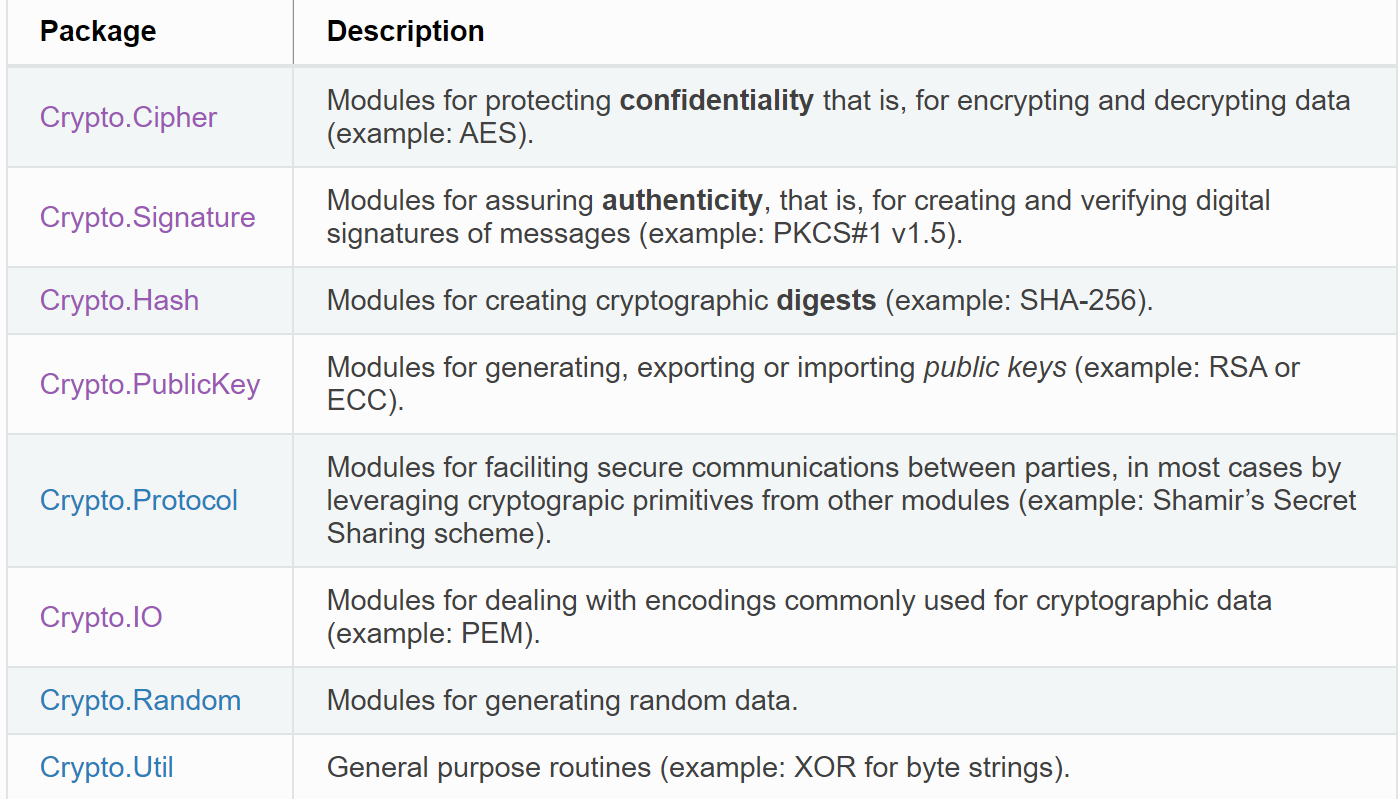 | Package | Description |
|---|---|
| Crypto.Cipher | Modules for protecting **confidentiality** that is, for encrypting and decrypting data (example: AES). |
| Crypto.Signature | Modules for assuring **authenticity**, that is, for creating and verifying digital signatures of messages (example: PKCS#1 v1.5). |
| Crypto.Hash | Modules for creating cryptographic **digests** (example: SHA-256). |
| Crypto.PublicKey | Modules for generating, exporting or importing *public keys* (example: RSA or ECC). |
| Crypto.Protocol | Modules for faciliting secure communications between parties, in most cases by leveraging cryptograpic primitives from other modules (example: Shamir's Secret Sharing scheme). |
| Crypto.IO | Modules for dealing with encodings commonly used for cryptographic data (example: PEM). |
| Crypto.Random | Modules for generating random data. |
| Crypto.Util | General purpose routines (example: XOR for byte strings). |